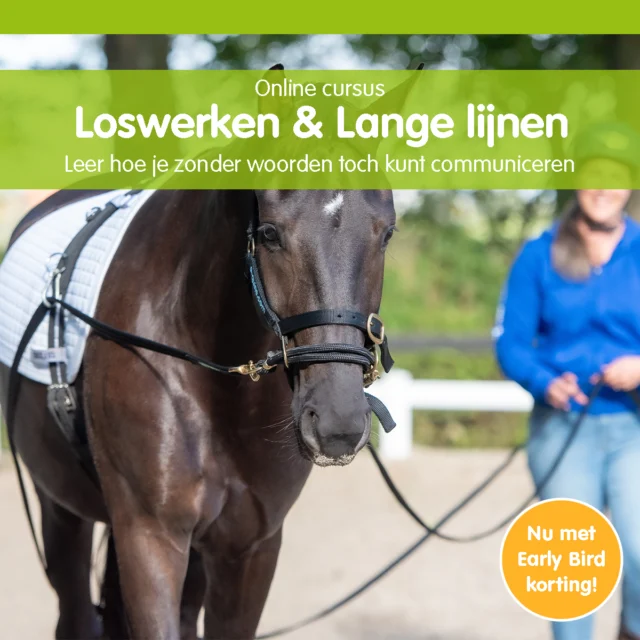 Online cursus
Loswerken & Lange lijnen
Leer hoe je zonder woorden toch kunt communiceren

Nu met Early Bird korting!